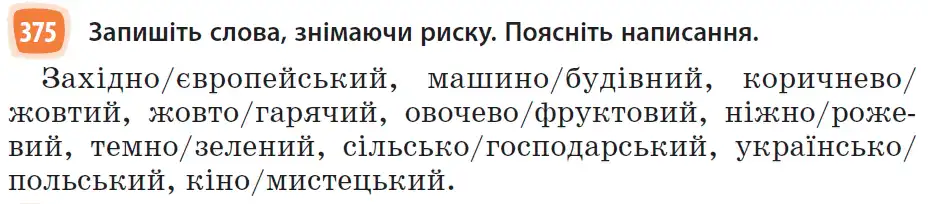 375 Запишіть слова, знімаючи риску. Поясніть написання.

Західно/європейський, машино/будівний, коричнево/жовтий, жовто/гарячий, овочево/фруктовий, ніжно/рожевий, темно/зелений, сільсько/господарський, українсько/польський, кіно/мистецький.